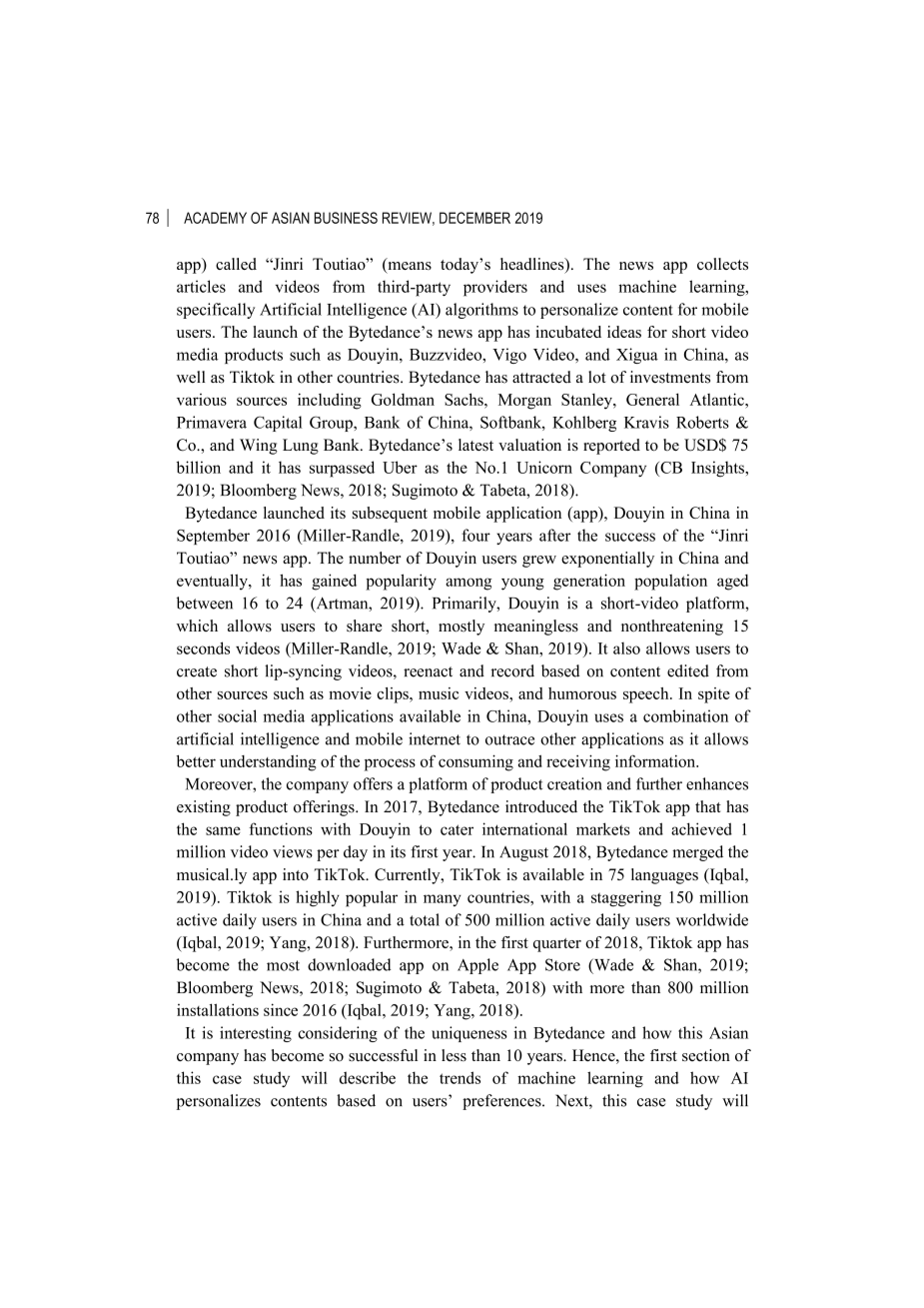 78 | ACADEMY OF ASIAN BUSINESS REVIEW, DECEMBER 2019

app) called “Jinri Toutiao” (means today’s headlines). The news app collects articles and videos from third-party providers and uses machine learning, specifically Artificial Intelligence (AI) algorithms to personalize content for mobile users. The launch of the Bytedance’s news app has incubated ideas for short video media products such as Douyin, Buzzvideo, Vigo Video, and Xigua in China, as well as Tiktok in other countries. Bytedance has attracted a lot of investments from various sources including Goldman Sachs, Morgan Stanley, General Atlantic, Primavera Capital Group, Bank of China, Softbank, Kohlberg Kravis Roberts & Co., and Wing Lung Bank. Bytedance’s latest valuation is reported to be USD$ 75 billion and it has surpassed Uber as the No.1 Unicorn Company (CB Insights, 2019; Bloomberg News, 2018; Sugimoto & Tabeta, 2018).

Bytedance launched its subsequent mobile application (app), Douyin in China in September 2016 (Miller-Randle, 2019), four years after the success of the “Jinri Toutiao” news app. The number of Douyin users grew exponentially in China and eventually, it has gained popularity among young generation population aged between 16 to 24 (Artman, 2019). Primarily, Douyin is a short-video platform, which allows users to share short, mostly meaningless and nonthreatening 15 seconds videos (Miller-Randle, 2019; Wade & Shan, 2019). It also allows users to create short lip-syncing videos, reenact and record based on content edited from other sources such as movie clips, music videos, and humorous speech. In spite of other social media applications available in China, Douyin uses a combination of artificial intelligence and mobile internet to outrace other applications as it allows better understanding of the process of consuming and receiving information.

Moreover, the company offers a platform of product creation and further enhances existing product offerings. In 2017, Bytedance introduced the TikTok app that has the same functions with Douyin to cater international markets and achieved 1 million video views per day in its first year. In August 2018, Bytedance merged the musical.ly app into TikTok. Currently, TikTok is available in 75 languages (Iqbal, 2019). Tiktok is highly popular in many countries, with a staggering 150 million active daily users in China and a total of 500 million active daily users worldwide (Iqbal, 2019; Yang, 2018). Furthermore, in the first quarter of 2018, Tiktok app has become the most downloaded app on Apple App Store (Wade & Shan, 2019; Bloomberg News, 2018; Sugimoto & Tabeta, 2018) with more than 800 million installations since 2016 (Iqbal, 2019; Yang, 2018).

It is interesting considering of the uniqueness in Bytedance and how this Asian company has become so successful in less than 10 years. Hence, the first section of this case study will describe the trends of machine learning and how AI personalizes contents based on users’ preferences. Next, this case study will